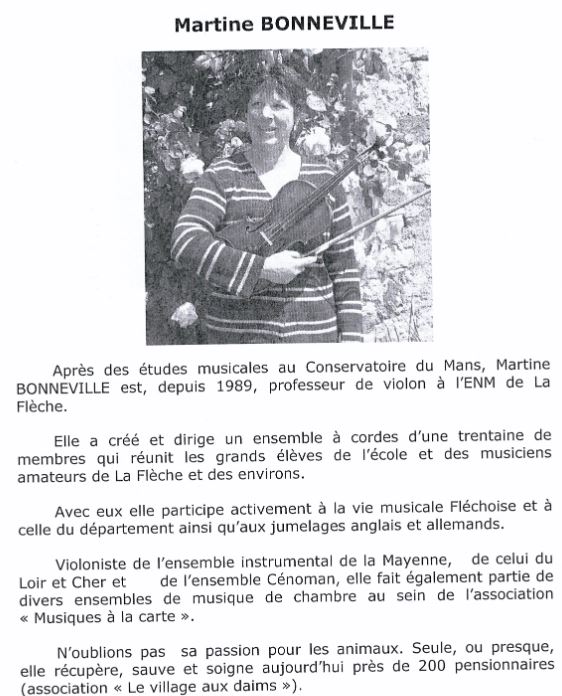 Martine BONNEVILLE

Après des études musicales au Conservatoire du Mans, Martine BONNEVILLE est, depuis 1989, professeur de violon à l'ENM de La Flèche.

Elle a créé et dirige un ensemble à cordes d'une trentaine de membres qui réunit les grands élèves de l'école et des musiciens amateurs de La Flèche et des environs.

Avec eux elle participe activement à la vie musicale Fléchoise et à celle du département ainsi qu'aux jumelages anglais et allemands.

Violoniste de l'ensemble instrumental de la Mayenne, de celui du Loir et Cher et de l'ensemble Cénoman, elle fait également partie de divers ensembles de musique de chambre au sein de l'association « Musiques à la carte ».

N'oublions pas sa passion pour les animaux. Seule, ou presque, elle récupère, sauve et soigne aujourd'hui près de 200 pensionnaires (association « Le village aux daims »).